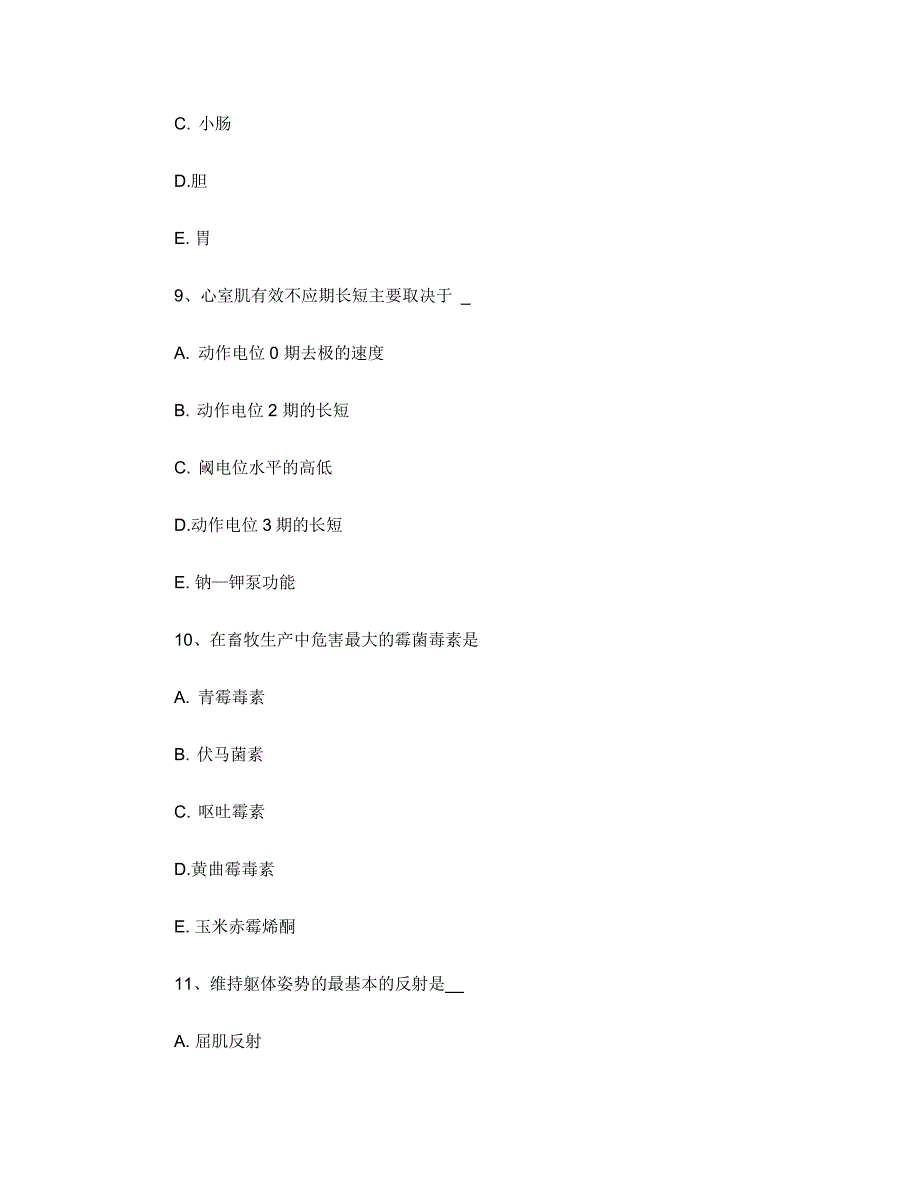 C. 小肠

D.胆

E. 胃

9、心室肌有效不应期长短主要取决于 _

A. 动作电位 0 期去极的速度

B. 动作电位 2 期的长短

C. 阈电位水平的高低

D.动作电位 3 期的长短

E. 钠—钾泵功能

10、在畜牧生产中危害最大的霉菌毒素是

A. 青霉毒素

B. 伏马菌素

C. 呕吐霉素

D.黄曲霉毒素

E. 玉米赤霉烯酮

11、维持躯体姿势的最基本的反射是__

A. 屈肌反射